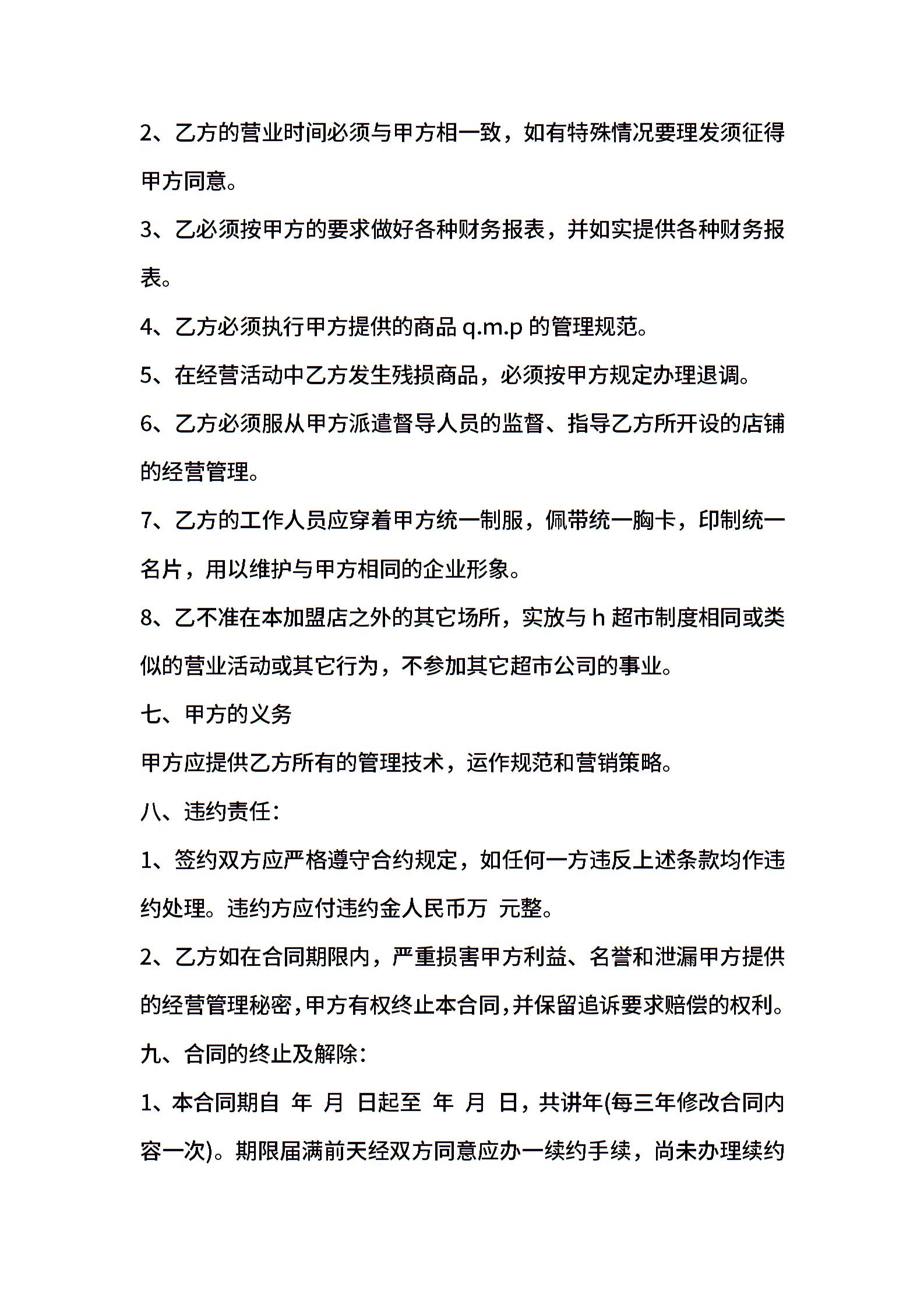 2、乙方的营业时间必须与甲方相一致，如有特殊情况要理发须征得甲方同意。

3、乙必须按甲方的要求做好各种财务报表，并如实提供各种财务报表。

4、乙方必须执行甲方提供的商品 q.m.p 的管理规范。

5、在经营活动中乙方发生残损商品，必须按甲方规定办理退调。

6、乙方必须服从甲方派遣督导人员的监督、指导乙方所开设的店铺的经营管理。

7、乙方的工作人员应穿着甲方统一制服，佩带统一胸卡，印制统一名片，用以维护与甲方相同的企业形象。

8、乙不准在本加盟店之外的其它场所，实放与 h 超市制度相同或类似的营业活动或其它行为，不参加其它超市公司的事业。

七、甲方的义务

甲方应提供乙方所有的管理技术，运作规范和营销策略。

八、违约责任：

1、签约双方应严格遵守合约规定，如任何一方违反上述条款均作违约处理。违约方应付违约金人民币万 元整。

2、乙方如在合同期限内，严重损害甲方利益、名誉和泄漏甲方提供的经营管理秘密，甲方有权终止本合同，并保留追诉要求赔偿的权利。

九、合同的终止及解除：

1、本合同期自 年 月 日起至 年 月 日，共讲年(每三年修改合同内容一次)。期限届满前天经双方同意应办一续约手续，尚未办理续约